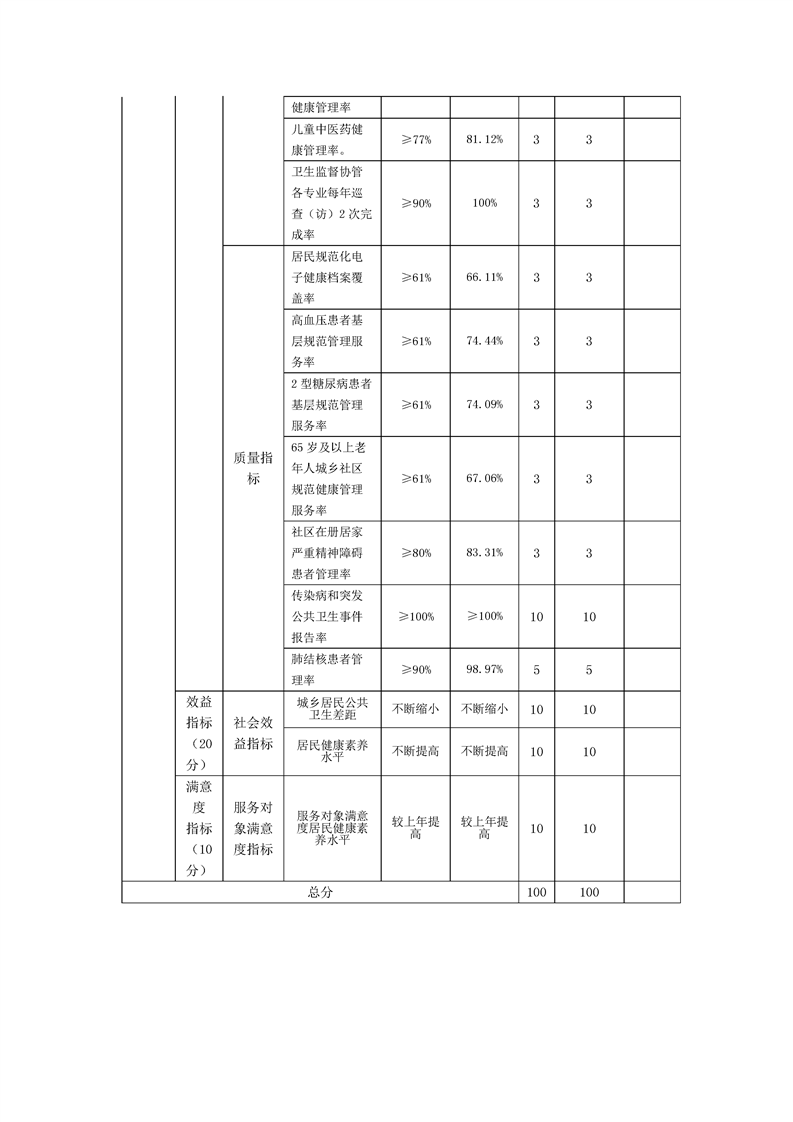 |  |  |  | 健康管理率 |  |  |  |  |  |
|---|---|---|---|---|---|---|---|---|
|  |  |  | 儿童中医药健康管理率。 | ≥77% | 81.12% | 3 | 3 |  |
|  |  |  | 卫生监督协管各专业每年巡查（访）2次完成率 | ≥90% | 100% | 3 | 3 |  |
|  |  | 质量指标 | 居民规范化电子健康档案覆盖率 | ≥61% | 66.11% | 3 | 3 |  |
|  |  |  | 高血压患者基层规范管理服务率 | ≥61% | 74.44% | 3 | 3 |  |
|  |  |  | 2型糖尿病患者基层规范管理服务率 | ≥61% | 74.09% | 3 | 3 |  |
|  |  |  | 65岁及以上老年人城乡社区规范健康管理服务率 | ≥61% | 67.06% | 3 | 3 |  |
|  |  |  | 社区在册居家严重精神障碍患者管理率 | ≥80% | 83.31% | 3 | 3 |  |
|  |  |  | 传染病和突发公共卫生事件报告率 | ≥100% | ≥100% | 10 | 10 |  |
|  |  |  | 肺结核患者管理率 | ≥90% | 98.97% | 5 | 5 |  |
|  | 效益指标（20分） | 社会效益指标 | 城乡居民公共卫生差距 | 不断缩小 | 不断缩小 | 10 | 10 |  |
|  |  |  | 居民健康素养水平 | 不断提高 | 不断提高 | 10 | 10 |  |
|  | 满意度指标（10分） | 服务对象满意度指标 | 服务对象满意度居民健康素养水平 | 较上年提高 | 较上年提高 | 10 | 10 |  |
| 总分 |  |  |  |  |  | 100 | 100 |  |